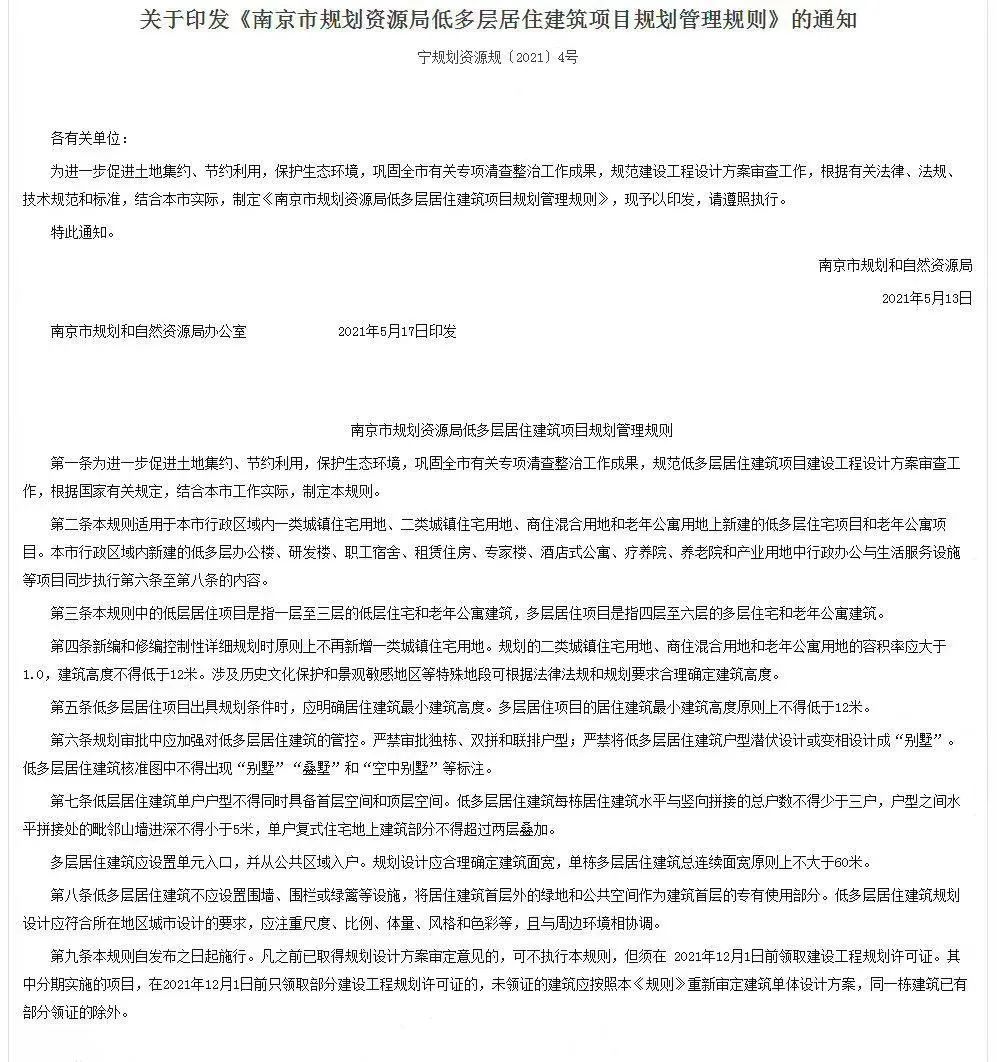 关于印发《南京市规划资源局低多层居住建筑项目规划管理规则》的通知

宁规划资源规〔2021〕4号

各有关单位：

为进一步促进土地集约、节约利用，保护生态环境，巩固全市有关专项清查整治工作成果，规范建设工程设计方案审查工作，根据有关法律、法规、技术规范和标准，结合本市实际，制定《南京市规划资源局低多层居住建筑项目规划管理规则》，现予以印发，请遵照执行。

特此通知。

南京市规划和自然资源局

2021年5月13日

南京市规划和自然资源局办公室　　2021年5月17日印发

南京市规划资源局低多层居住建筑项目规划管理规则

第一条为进一步促进土地集约、节约利用，保护生态环境，巩固全市有关专项清查整治工作成果，规范低多层居住建筑项目建设工程设计方案审查工作，根据国家有关规定，结合本市工作实际，制定本规则。

第二条本规则适用于本市行政区域内一类城镇住宅用地、二类城镇住宅用地、商住混合用地和老年公寓用地上新建的低多层住宅项目和老年公寓项目。本市行政区域内新建的低多层办公楼、研发楼、职工宿舍、租赁住房、专家楼、酒店式公寓、疗养院、养老院和产业用地中行政办公与生活服务设施等项目同步执行第六条至第八条的内容。

第三条本规则中的低层居住项目是指一层至三层的低层住宅和老年公寓建筑，多层居住项目是指四层至六层的多层住宅和老年公寓建筑。

第四条新编和修编控制性详细规划时原则上不再新增一类城镇住宅用地。规划的二类城镇住宅用地、商住混合用地和老年公寓用地的容积率应大于1.0，建筑高度不得低于12米。涉及历史文化保护和景观敏感地区等特殊地段可根据法律法规和规划要求合理确定建筑高度。

第五条低多层居住项目出具规划条件时，应明确居住建筑最小建筑高度。多层居住项目的居住建筑最小建筑高度原则上不得低于12米。

第六条规划审批中应加强对低多层居住建筑的管控。严禁审批独栋、双拼和联排户型；严禁将低多层居住建筑户型潜伏设计或变相设计成“别墅”。低多层居住建筑核准图中不得出现“别墅”“叠墅”和“空中别墅”等标注。

第七条低层居住建筑单户户型不得同时具备首层空间和顶层空间。低多层居住建筑每栋居住建筑水平与竖向拼接的总户数不得少于三户，户型之间水平拼接处的毗邻山墙进深不得小于5米，单户复式住宅地上建筑部分不得超过两层叠加。

多层居住建筑应设置单元入口，并从公共区域入户。规划设计应合理确定建筑面宽，单栋多层居住建筑总连续面宽原则上不大于60米。

第八条低多层居住建筑不应设置围墙、围栏或绿篱等设施，将居住建筑首层外的绿地和公共空间作为建筑首层的专有使用部分。低多层居住建筑规划设计应符合所在地区城市设计的要求，应注重尺度、比例、体量、风格和色彩等，且与周边环境相协调。

第九条本规则自发布之日起施行。凡之前已取得规划设计方案审定意见的，可不执行本规则，但须在 2021年12月1日前领取建设工程规划许可证。其中分期实施的项目，在2021年12月1日前只领取部分建设工程规划许可证的，未领证的建筑应按照本《规则》重新审定建筑单体设计方案，同一栋建筑已有部分领证的除外。